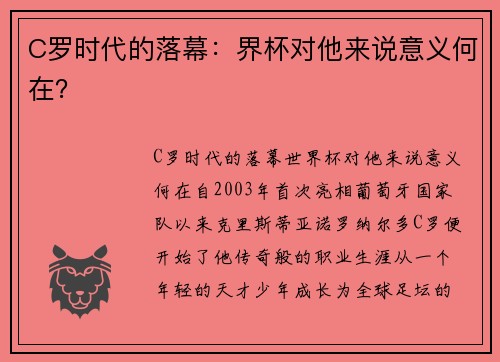 C罗时代的落幕：界杯对他来说意义何在？

C罗时代的落幕世界杯对他来说意义何在自2003年首次亮相葡萄牙国家队以来克里斯蒂亚诺罗纳尔多C罗便开始了他传奇般的职业生涯从一个年轻的天才少年成长为全球足坛的